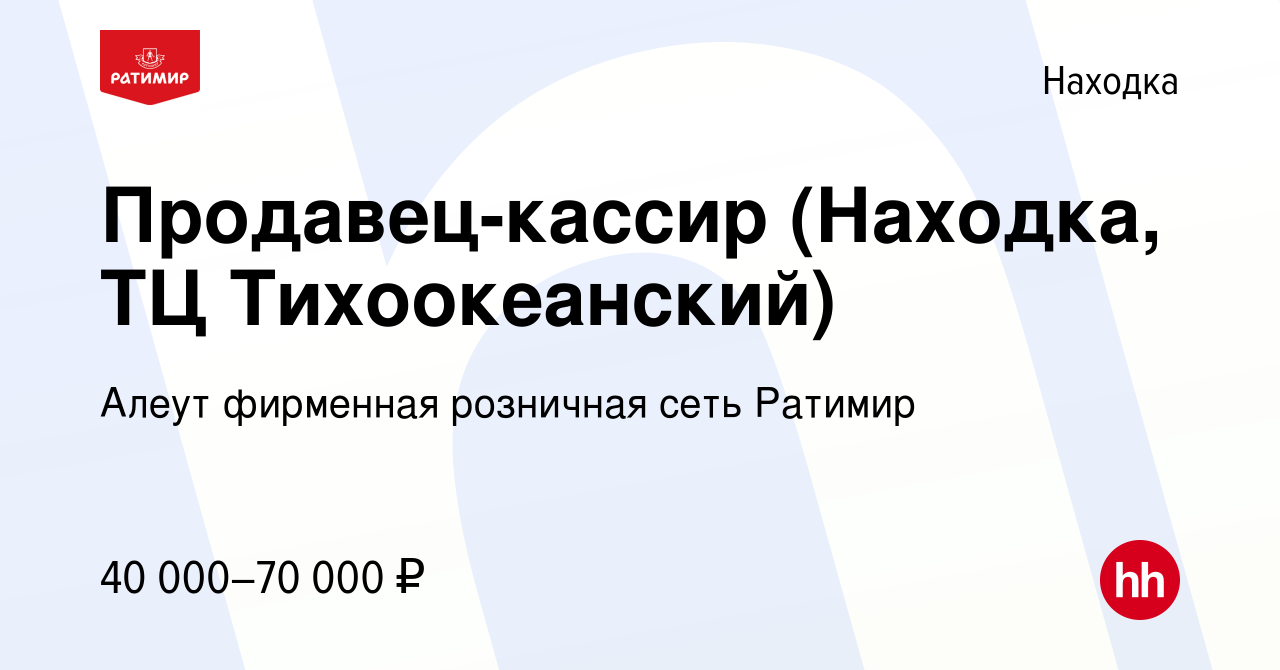 РАТИМИР

Находка

Продавец-кассир (Находка, ТЦ Тихоокеанский)

Алеут фирменная розничная сеть Ратимир

40 000–70 000 ₽

hh